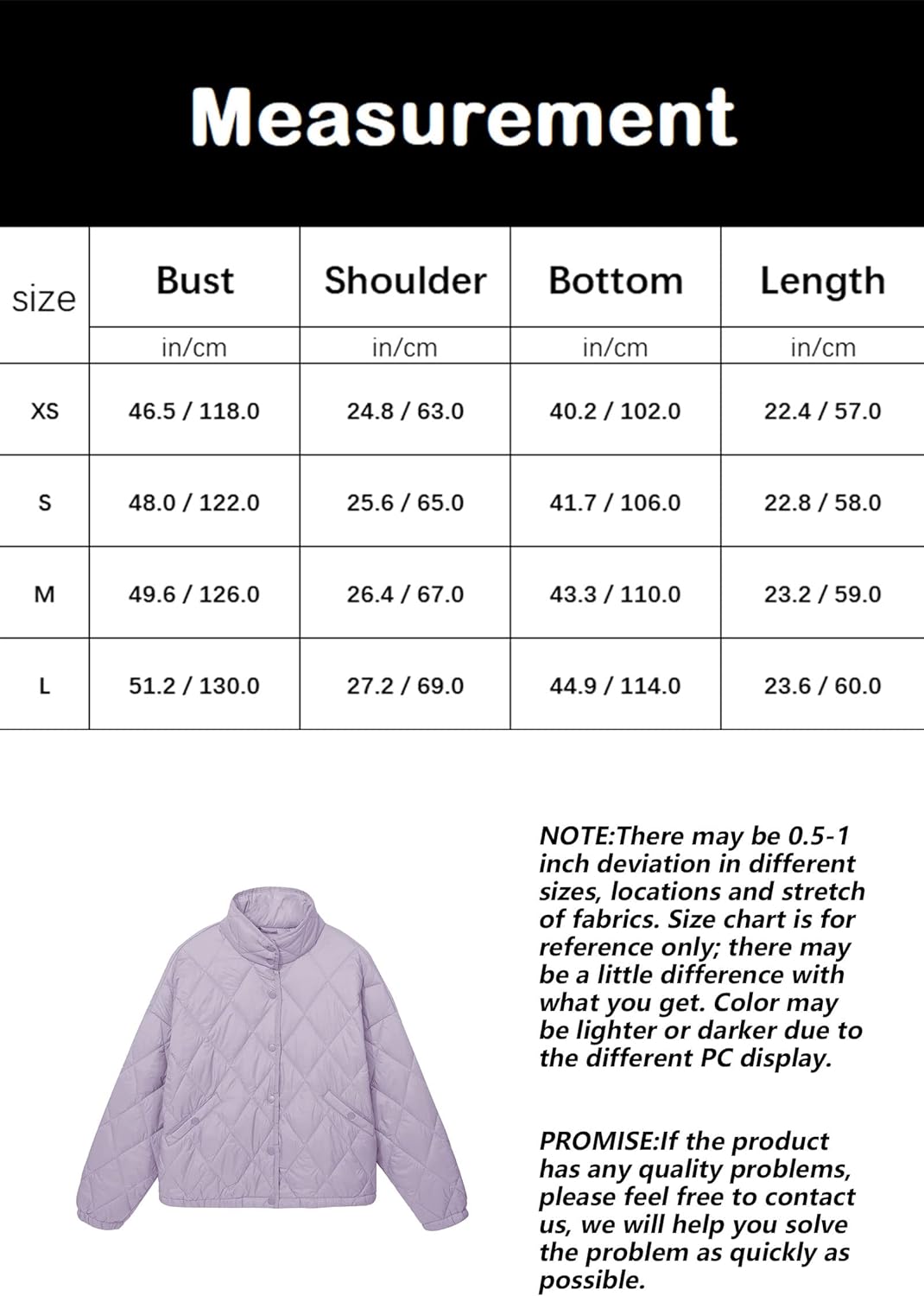 Measurement

| size | Bust | Shoulder | Bottom | Length |
|---|---|---|---|---|
| | in/cm | in/cm | in/cm | in/cm |
| XS | 46.5 / 118.0 | 24.8 / 63.0 | 40.2 / 102.0 | 22.4 / 57.0 |
| S | 48.0 / 122.0 | 25.6 / 65.0 | 41.7 / 106.0 | 22.8 / 58.0 |
| M | 49.6 / 126.0 | 26.4 / 67.0 | 43.3 / 110.0 | 23.2 / 59.0 |
| L | 51.2 / 130.0 | 27.2 / 69.0 | 44.9 / 114.0 | 23.6 / 60.0 |

NOTE:There may be 0.5-1 inch deviation in different sizes, locations and stretch of fabrics. Size chart is for reference only; there may be a little difference with what you get. Color may be lighter or darker due to the different PC display.

PROMISE:If the product has any quality problems, please feel free to contact us, we will help you solve the problem as quickly as possible.